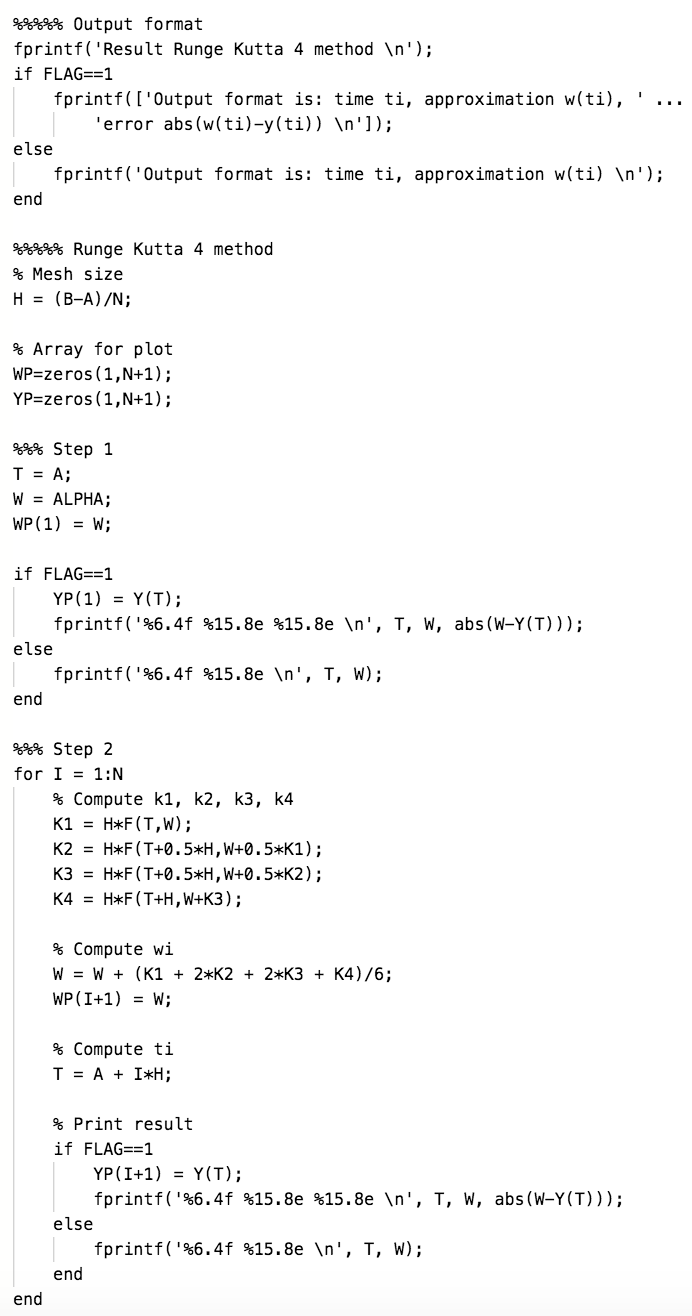 %%%%% Output format
fprintf('Result Runge Kutta 4 method \n');
if FLAG==1
    fprintf(['Output format is: time ti, approximation w(ti), ' ...
        'error abs(w(ti)-y(ti)) \n']);
else
    fprintf('Output format is: time ti, approximation w(ti) \n');
end

%%%%% Runge Kutta 4 method
% Mesh size
H = (B-A)/N;

% Array for plot
WP=zeros(1,N+1);
YP=zeros(1,N+1);

%%% Step 1
T = A;
W = ALPHA;
WP(1) = W;

if FLAG==1
    YP(1) = Y(T);
    fprintf('%6.4f %15.8e %15.8e \n', T, W, abs(W-Y(T)));
else
    fprintf('%6.4f %15.8e \n', T, W);
end

%%% Step 2
for I = 1:N
    % Compute k1, k2, k3, k4
    K1 = H*F(T,W);
    K2 = H*F(T+0.5*H,W+0.5*K1);
    K3 = H*F(T+0.5*H,W+0.5*K2);
    K4 = H*F(T+H,W+K3);

    % Compute wi
    W = W + (K1 + 2*K2 + 2*K3 + K4)/6;
    WP(I+1) = W;

    % Compute ti
    T = A + I*H;

    % Print result
    if FLAG==1
        YP(I+1) = Y(T);
        fprintf('%6.4f %15.8e %15.8e \n', T, W, abs(W-Y(T)));
    else
        fprintf('%6.4f %15.8e \n', T, W);
    end
end